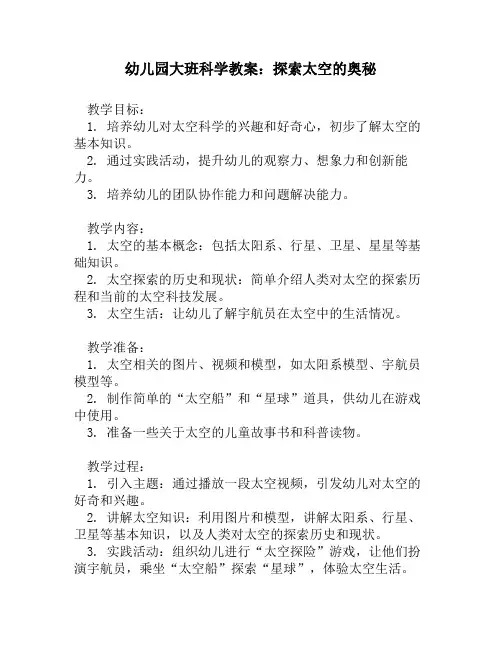 幼儿园大班科学教案：探索太空的奥秘

教学目标：
1. 培养幼儿对太空科学的兴趣和好奇心，初步了解太空的基本知识。
2. 通过实践活动，提升幼儿的观察力、想象力和创新能力。
3. 培养幼儿的团队协作能力和问题解决能力。

教学内容：
1. 太空的基本概念：包括太阳系、行星、卫星、星星等基础知识。
2. 太空探索的历史和现状：简单介绍人类对太空的探索历程和当前的太空科技发展。
3. 太空生活：让幼儿了解宇航员在太空中的生活情况。

教学准备：
1. 太空相关的图片、视频和模型，如太阳系模型、宇航员模型等。
2. 制作简单的“太空船”和“星球”道具，供幼儿在游戏中使用。
3. 准备一些关于太空的儿童故事书和科普读物。

教学过程：
1. 引入主题：通过播放一段太空视频，引发幼儿对太空的好奇和兴趣。
2. 讲解太空知识：利用图片和模型，讲解太阳系、行星、卫星等基本知识，以及人类对太空的探索历史和现状。
3. 实践活动：组织幼儿进行“太空探险”游戏，让他们扮演宇航员，乘坐“太空船”探索“星球”，体验太空生活。